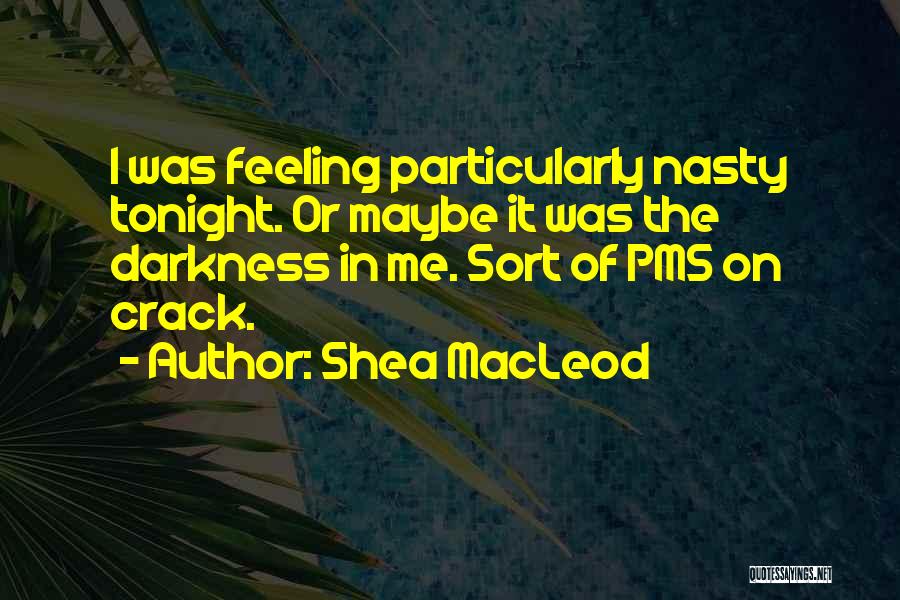 I was feeling particularly nasty tonight. Or maybe it was the darkness in me. Sort of PMS on crack.

- Author: Shea MacLeod

QUOTESSAYINGS.NET